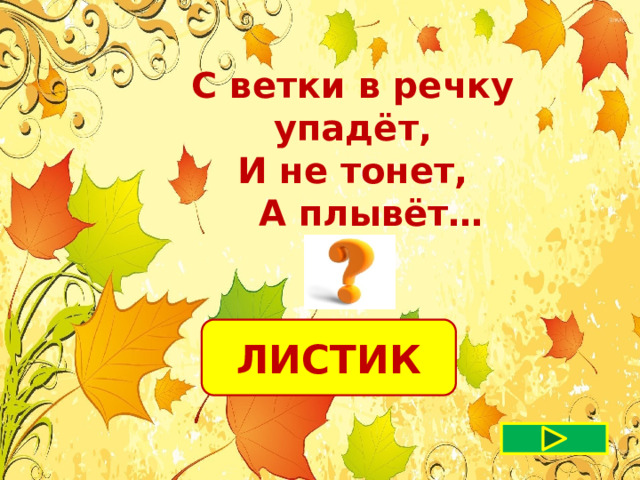 С ветки в речку упадёт,
И не тонет,
А плывёт…

?

ЛИСТИК